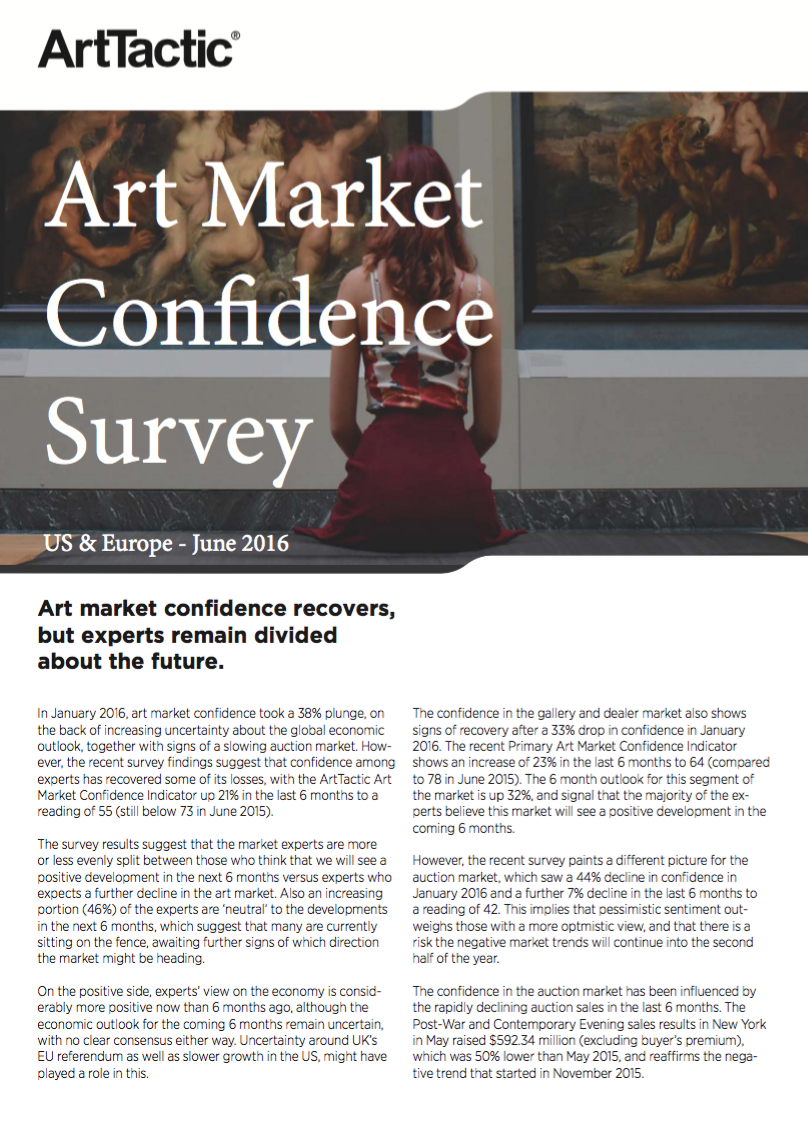 ArtTactic®

Art Market Confidence Survey

US & Europe - June 2016

Art market confidence recovers, but experts remain divided about the future.

In January 2016, art market confidence took a 38% plunge, on the back of increasing uncertainty about the global economic outlook, together with signs of a slowing auction market. However, the recent survey findings suggest that confidence among experts has recovered some of its losses, with the ArtTactic Art Market Confidence Indicator up 21% in the last 6 months to a reading of 55 (still below 73 in June 2015).

The survey results suggest that the market experts are more or less evenly split between those who think that we will see a positive development in the next 6 months versus experts who expects a further decline in the art market. Also an increasing portion (46%) of the experts are 'neutral' to the developments in the next 6 months, which suggest that many are currently sitting on the fence, awaiting further signs of which direction the market might be heading.

On the positive side, experts' view on the economy is considerably more positive now than 6 months ago, although the economic outlook for the coming 6 months remain uncertain, with no clear consensus either way. Uncertainty around UK's EU referendum as well as slower growth in the US, might have played a role in this.

The confidence in the gallery and dealer market also shows signs of recovery after a 33% drop in confidence in January 2016. The recent Primary Art Market Confidence Indicator shows an increase of 23% in the last 6 months to 64 (compared to 78 in June 2015). The 6 month outlook for this segment of the market is up 32%, and signal that the majority of the experts believe this market will see a positive development in the coming 6 months.

However, the recent survey paints a different picture for the auction market, which saw a 44% decline in confidence in January 2016 and a further 7% decline in the last 6 months to a reading of 42. This implies that pessimistic sentiment outweighs those with a more optmistic view, and that there is a risk the negative market trends will continue into the second half of the year.

The confidence in the auction market has been influenced by the rapidly declining auction sales in the last 6 months. The Post-War and Contemporary Evening sales results in New York in May raised $592.34 million (excluding buyer's premium), which was 50% lower than May 2015, and reaffirms the negative trend that started in November 2015.